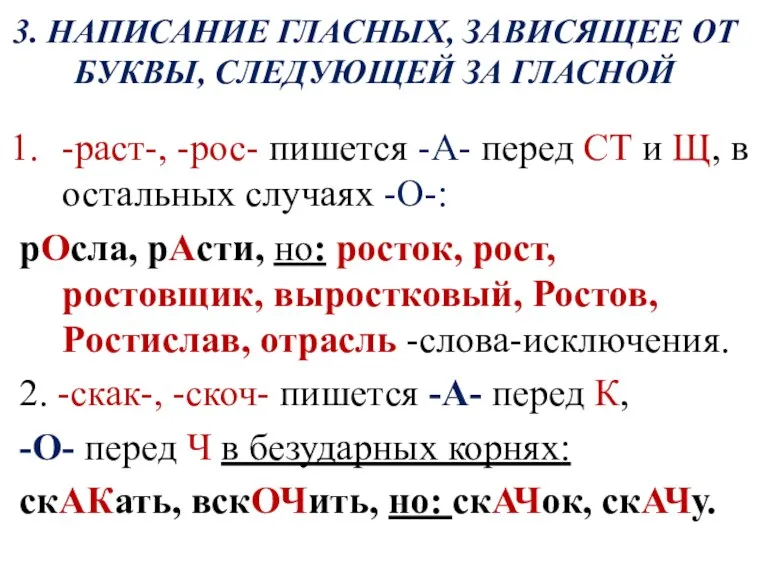 3. НАПИСАНИЕ ГЛАСНЫХ, ЗАВИСЯЩЕЕ ОТ БУКВЫ, СЛЕДУЮЩЕЙ ЗА ГЛАСНОЙ

1. -раст-, -рос- пишется -А- перед СТ и Щ, в остальных случаях -О-:

рОсла, рАсти, но: росток, рост, ростовщик, выростковый, Ростов, Ростислав, отрасль -слова-исключения.

2. -скак-, -скоч- пишется -А- перед К,

-О- перед Ч в безударных корнях:

скАКать, вскОЧить, но: скАЧок, скАЧу.